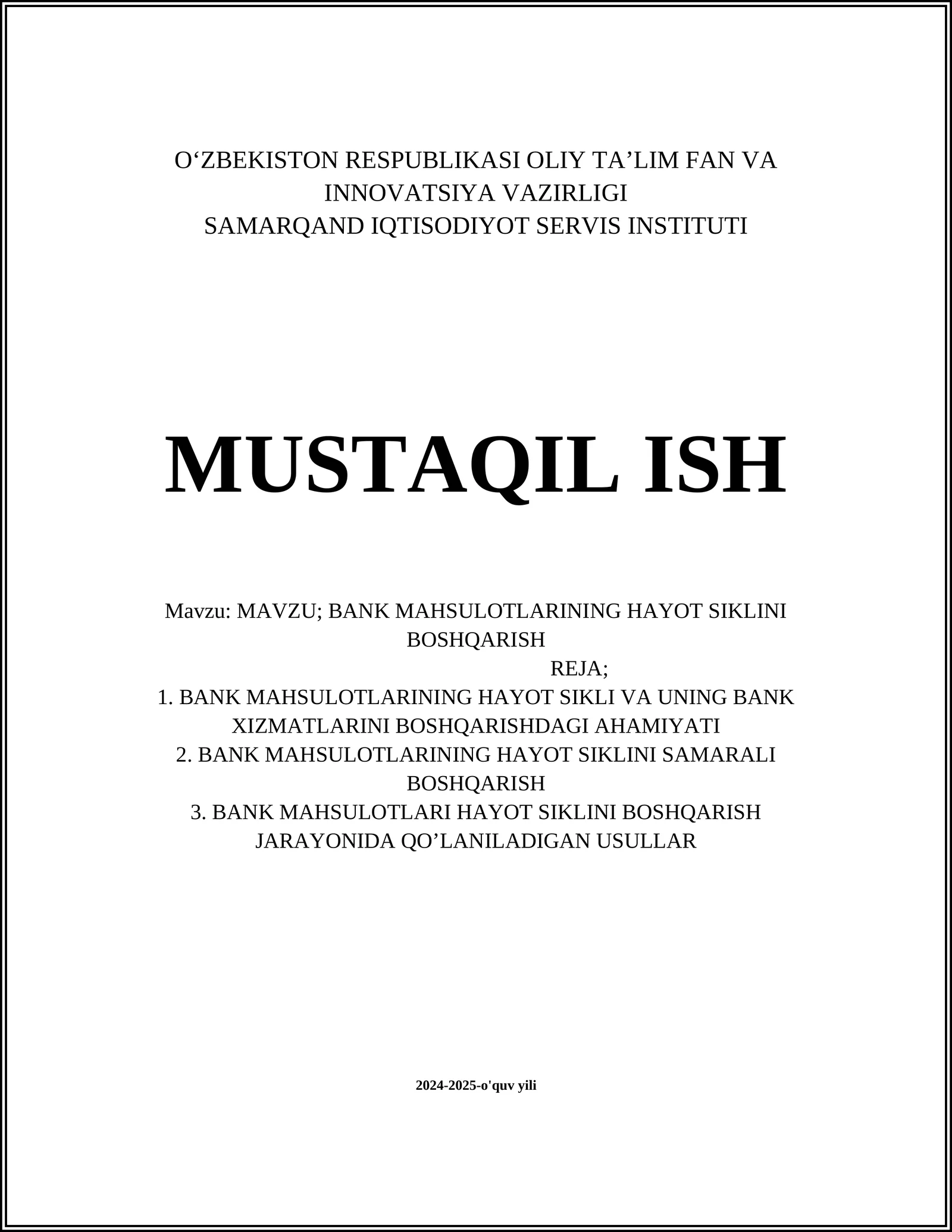 O‘ZBEKISTON RESPUBLIKASI OLIY TA’LIM FAN VA INNOVATSIYA VAZIRLIGI
SAMARQAND IQTISODIYOT SERVIS INSTITUTI

MUSTAQIL ISH

Mavzu: MAVZU; BANK MAHSULOTLARINING HAYOT SIKLINI BOSHQARISH
REJA;
1. BANK MAHSULOTLARINING HAYOT SIKLI VA UNING BANK XIZMATLARINI BOSHQARISHDAGI AHAMIYATI
2. BANK MAHSULOTLARINING HAYOT SIKLINI SAMARALI BOSHQARISH
3. BANK MAHSULOTLARI HAYOT SIKLINI BOSHQARISH JARAYONIDA QO’LANILADIGAN USULLAR

2024-2025-o'quv yili